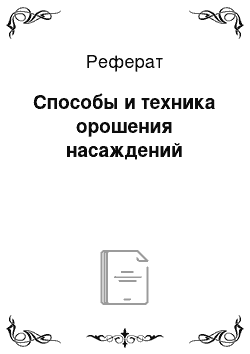 Реферат

Способы и техника орошения насаждений